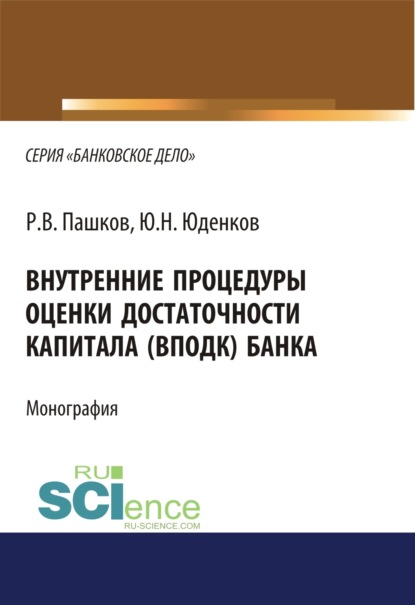 СЕРИЯ «БАНКОВСКОЕ ДЕЛО»

Р.В. Пашков, Ю.Н. Юденков

ВНУТРЕННИЕ ПРОЦЕДУРЫ ОЦЕНКИ ДОСТАТОЧНОСТИ КАПИТАЛА (ВПОДК) БАНКА

Монография

RU SCIence
RU-SCIENCE.COM